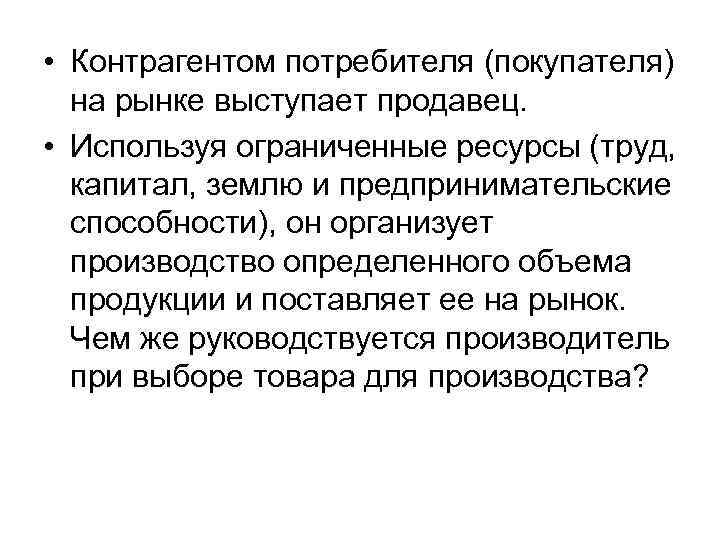 • Контрагентом потребителя (покупателя) на рынке выступает продавец.

• Используя ограниченные ресурсы (труд, капитал, землю и предпринимательские способности), он организует производство определенного объема продукции и поставляет ее на рынок. Чем же руководствуется производитель при выборе товара для производства?